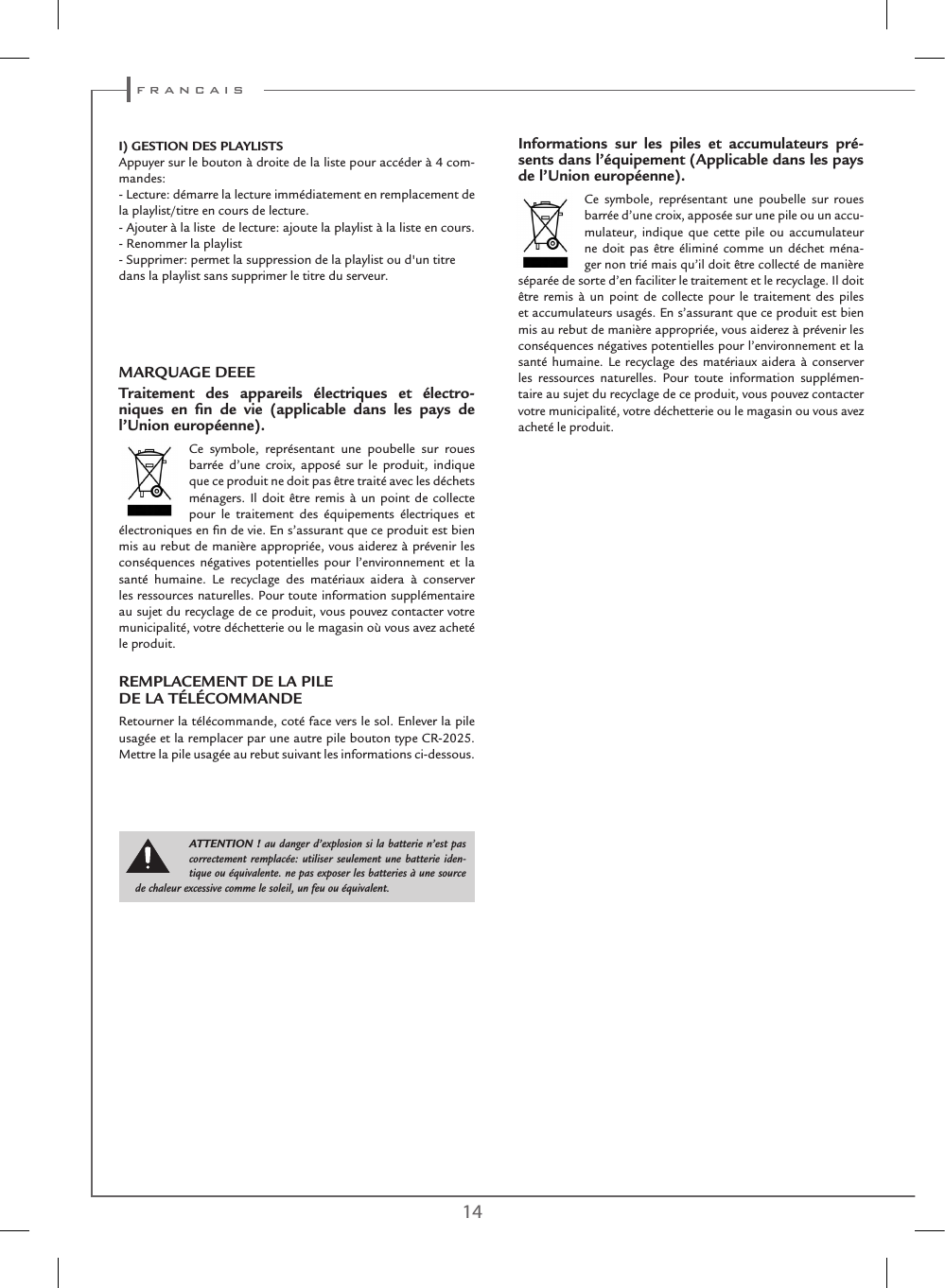 FRANCAIS

I) GESTION DES PLAYLISTS

Appuyer sur le bouton à droite de la liste pour accéder à 4 commandes:
- Lecture: démarre la lecture immédiatement en remplacement de la playlist/titre en cours de lecture.
- Ajouter à la liste de lecture: ajoute la playlist à la liste en cours.
- Renommer la playlist
- Supprimer: permet la suppression de la playlist ou d'un titre dans la playlist sans supprimer le titre du serveur.

MARQUAGE DEEE

Traitement des appareils électriques et électroniques en fin de vie (applicable dans les pays de l'Union européenne).

Ce symbole, représentant une poubelle sur roues barrée d'une croix, apposé sur le produit, indique que ce produit ne doit pas être traité avec les déchets ménagers. Il doit être remis à un point de collecte pour le traitement des équipements électriques et électroniques en fin de vie. En s'assurant que ce produit est bien mis au rebut de manière appropriée, vous aiderez à prévenir les conséquences négatives potentielles pour l'environnement et la santé humaine. Le recyclage des matériaux aidera à conserver les ressources naturelles. Pour toute information supplémentaire au sujet du recyclage de ce produit, vous pouvez contacter votre municipalité, votre déchetterie ou le magasin où vous avez acheté le produit.

REMPLACEMENT DE LA PILE DE LA TÉLÉCOMMANDE

Retourner la télécommande, coté face vers le sol. Enlever la pile usagée et la remplacer par une autre pile bouton type CR-2025. Mettre la pile usagée au rebut suivant les informations ci-dessous.

ATTENTION ! au danger d'explosion si la batterie n'est pas correctement remplacée: utiliser seulement une batterie identique ou équivalente. ne pas exposer les batteries à une source de chaleur excessive comme le soleil, un feu ou équivalent.

Informations sur les piles et accumulateurs présents dans l'équipement (Applicable dans les pays de l'Union européenne).

Ce symbole, représentant une poubelle sur roues barrée d'une croix, apposée sur une pile ou un accumulateur, indique que cette pile ou accumulateur ne doit pas être éliminé comme un déchet ménager non trié mais qu'il doit être collecté de manière séparée de sorte d'en faciliter le traitement et le recyclage. Il doit être remis à un point de collecte pour le traitement des piles et accumulateurs usagés. En s'assurant que ce produit est bien mis au rebut de manière appropriée, vous aiderez à prévenir les conséquences négatives potentielles pour l'environnement et la santé humaine. Le recyclage des matériaux aidera à conserver les ressources naturelles. Pour toute information supplémentaire au sujet du recyclage de ce produit, vous pouvez contacter votre municipalité, votre déchetterie ou le magasin ou vous avez acheté le produit.

14